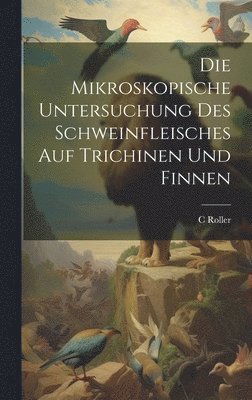 Die Mikroskopische Untersuchung Des Schweinfleisches Auf Trichinen Und Finnen

C Roller